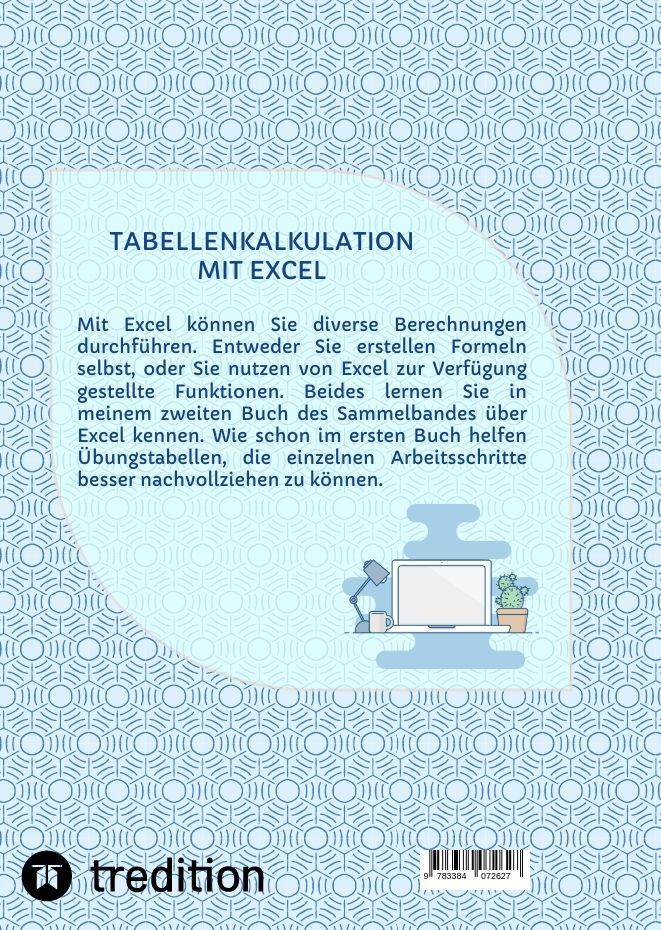 TABELLENKALKULATION
MIT EXCEL

Mit Excel können Sie diverse Berechnungen durchführen. Entweder Sie erstellen Formeln selbst, oder Sie nutzen von Excel zur Verfügung gestellte Funktionen. Beides lernen Sie in meinem zweiten Buch des Sammelbandes über Excel kennen. Wie schon im ersten Buch helfen Übungstabellen, die einzelnen Arbeitsschritte besser nachvollziehen zu können.

tredition

9 783384 072627